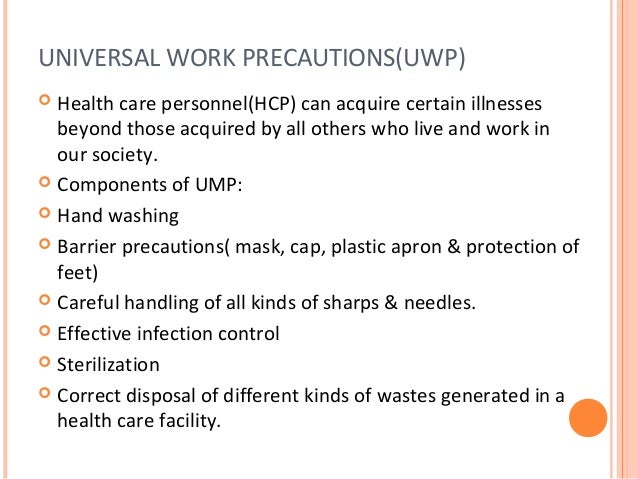 UNIVERSAL WORK PRECAUTIONS(UWP)

Health care personnel(HCP) can acquire certain illnesses beyond those acquired by all others who live and work in our society.

Components of UMP:

Hand washing

Barrier precautions( mask, cap, plastic apron & protection of feet)

Careful handling of all kinds of sharps & needles.

Effective infection control

Sterilization

Correct disposal of different kinds of wastes generated in a health care facility.